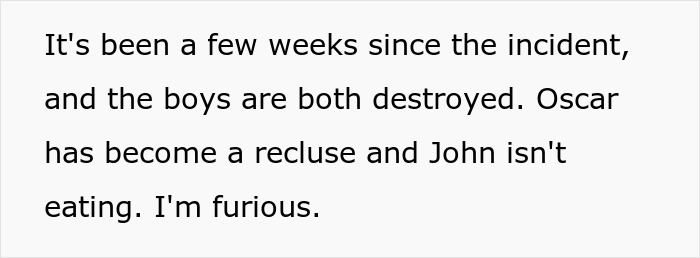 It's been a few weeks since the incident, and the boys are both destroyed. Oscar has become a recluse and John isn't eating. I'm furious.